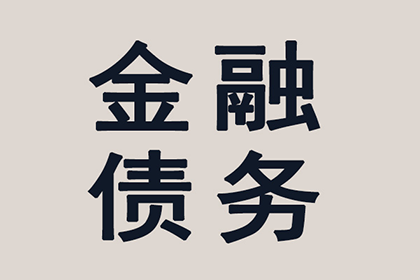 金融
债务